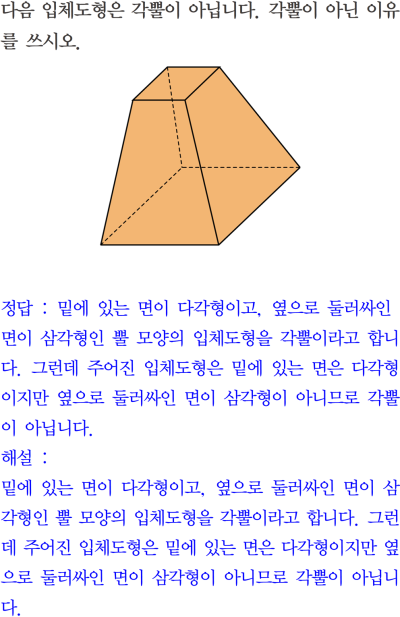 다음 입체도형은 각뿔이 아닙니다. 각뿔이 아닌 이유를 쓰시오.

정답 : 밑에 있는 면이 다각형이고, 옆으로 둘러싸인 면이 삼각형인 뿔 모양의 입체도형을 각뿔이라고 합니다. 그런데 주어진 입체도형은 밑에 있는 면은 다각형이지만 옆으로 둘러싸인 면이 삼각형이 아니므로 각뿔이 아닙니다.

해설 :

밑에 있는 면이 다각형이고, 옆으로 둘러싸인 면이 삼각형인 뿔 모양의 입체도형을 각뿔이라고 합니다. 그런데 주어진 입체도형은 밑에 있는 면은 다각형이지만 옆으로 둘러싸인 면이 삼각형이 아니므로 각뿔이 아닙니다.